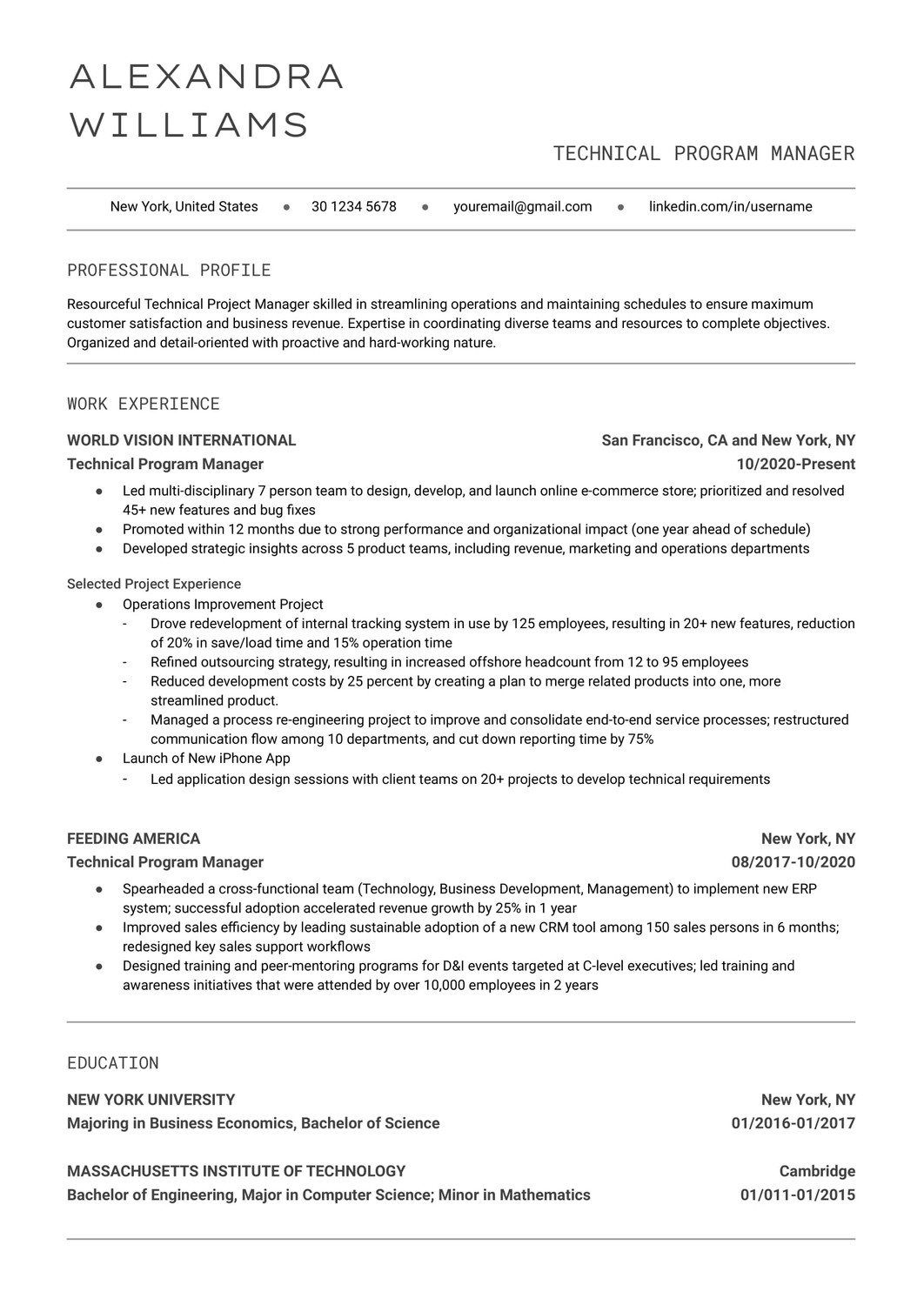 ALEXANDRA
WILLIAMS

TECHNICAL PROGRAM MANAGER

New York, United States ● 30 1234 5678 ● youremail@gmail.com ● linkedin.com/in/username

PROFESSIONAL PROFILE

Resourceful Technical Project Manager skilled in streamlining operations and maintaining schedules to ensure maximum customer satisfaction and business revenue. Expertise in coordinating diverse teams and resources to complete objectives. Organized and detail-oriented with proactive and hard-working nature.

WORK EXPERIENCE

WORLD VISION INTERNATIONAL
San Francisco, CA and New York, NY
Technical Program Manager
10/2020-Present

● Led multi-disciplinary 7 person team to design, develop, and launch online e-commerce store; prioritized and resolved 45+ new features and bug fixes
● Promoted within 12 months due to strong performance and organizational impact (one year ahead of schedule)
● Developed strategic insights across 5 product teams, including revenue, marketing and operations departments

Selected Project Experience
● Operations Improvement Project
- Drove redevelopment of internal tracking system in use by 125 employees, resulting in 20+ new features, reduction of 20% in save/load time and 15% operation time
- Refined outsourcing strategy, resulting in increased offshore headcount from 12 to 95 employees
- Reduced development costs by 25 percent by creating a plan to merge related products into one, more streamlined product.
- Managed a process re-engineering project to improve and consolidate end-to-end service processes; restructured communication flow among 10 departments, and cut down reporting time by 75%
● Launch of New iPhone App
- Led application design sessions with client teams on 20+ projects to develop technical requirements

FEEDING AMERICA
New York, NY
Technical Program Manager
08/2017-10/2020

● Spearheaded a cross-functional team (Technology, Business Development, Management) to implement new ERP system; successful adoption accelerated revenue growth by 25% in 1 year
● Improved sales efficiency by leading sustainable adoption of a new CRM tool among 150 sales persons in 6 months; redesigned key sales support workflows
● Designed training and peer-mentoring programs for D&I events targeted at C-level executives; led training and awareness initiatives that were attended by over 10,000 employees in 2 years

EDUCATION

NEW YORK UNIVERSITY
New York, NY
Majoring in Business Economics, Bachelor of Science
01/2016-01/2017

MASSACHUSETTS INSTITUTE OF TECHNOLOGY
Cambridge
Bachelor of Engineering, Major in Computer Science; Minor in Mathematics
01/011-01/2015